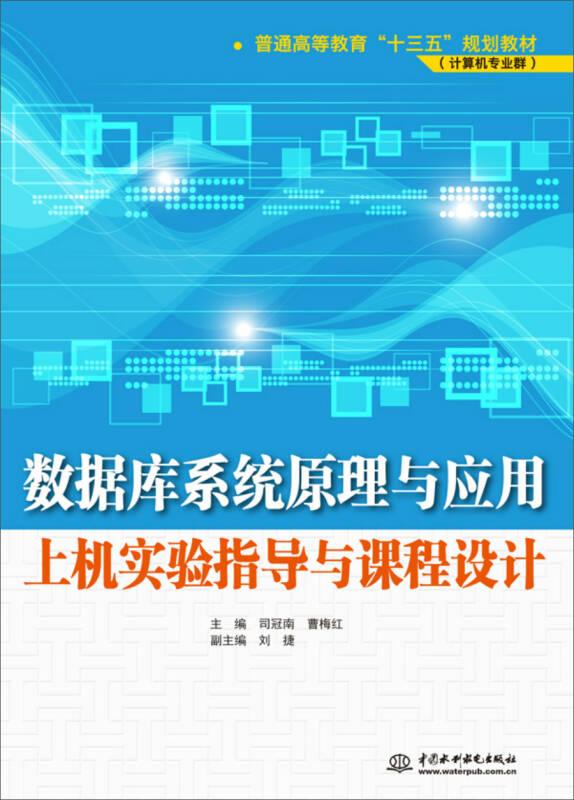 普通高等教育“十三五”规划教材
（计算机专业群）

数据库系统原理与应用
上机实验指导与课程设计

主　编　司冠南　曹梅红
副主编　刘　捷

中国水利水电出版社
www.waterpub.com.cn